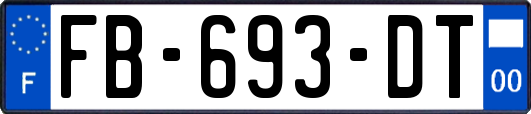 F
FB-693-DT
00